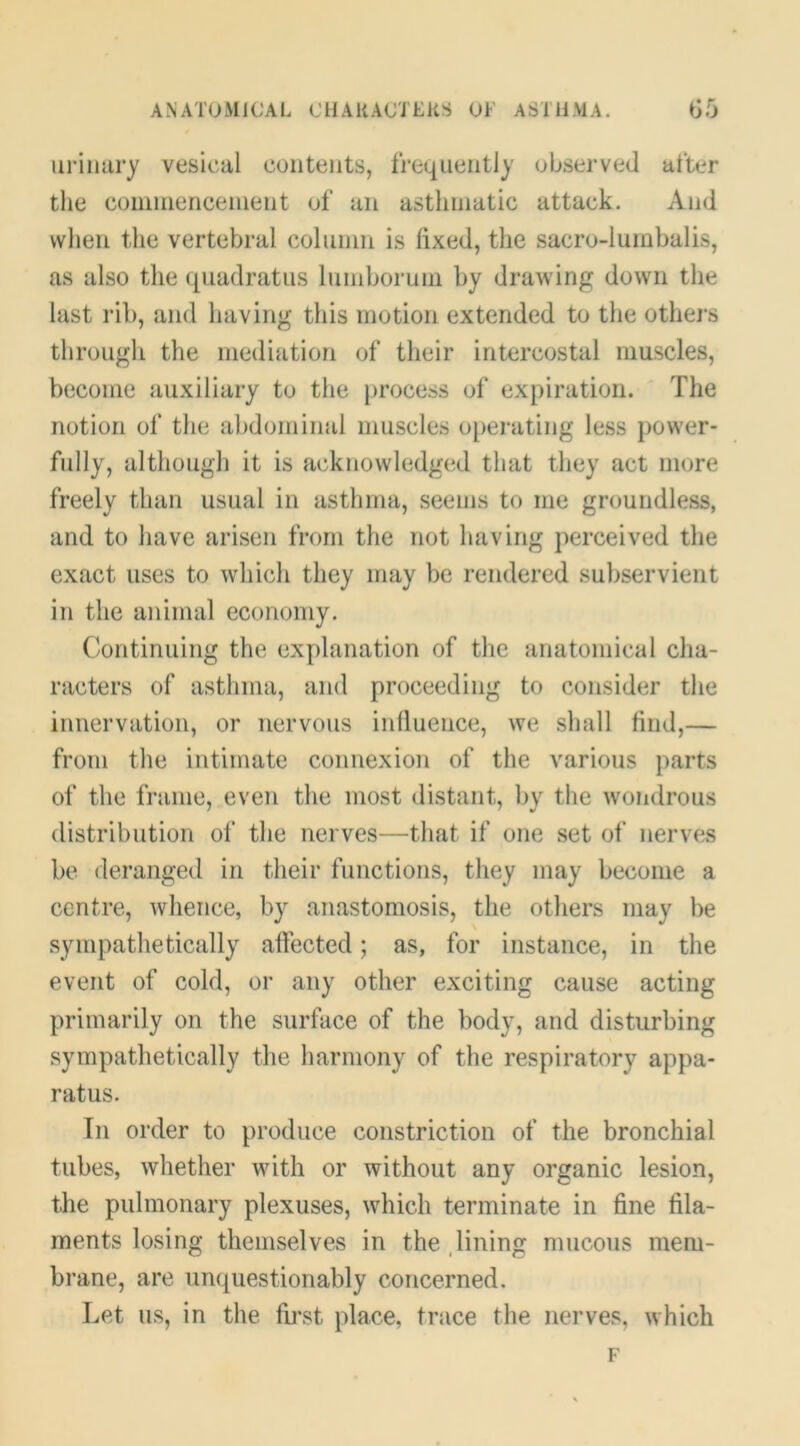 ANATOMICAL CHARACTERS OF ASTHMA. 65

urinary vesical contents, frequently observed after the commencement of an asthmatic attack. And when the vertebral column is fixed, the sacro-lumbalis, as also the quadratus lumborum by drawing down the last rib, and having this motion extended to the others through the mediation of their intercostal muscles, become auxiliary to the process of expiration. The notion of the abdominal muscles operating less powerfully, although it is acknowledged that they act more freely than usual in asthma, seems to me groundless, and to have arisen from the not having perceived the exact uses to which they may be rendered subservient in the animal economy.

Continuing the explanation of the anatomical characters of asthma, and proceeding to consider the innervation, or nervous influence, we shall find,— from the intimate connexion of the various parts of the frame, even the most distant, by the wondrous distribution of the nerves—that if one set of nerves be deranged in their functions, they may become a centre, whence, by anastomosis, the others may be sympathetically affected; as, for instance, in the event of cold, or any other exciting cause acting primarily on the surface of the body, and disturbing sympathetically the harmony of the respiratory apparatus.

In order to produce constriction of the bronchial tubes, whether with or without any organic lesion, the pulmonary plexuses, which terminate in fine filaments losing themselves in the lining mucous membrane, are unquestionably concerned.

Let us, in the first place, trace the nerves, which

F